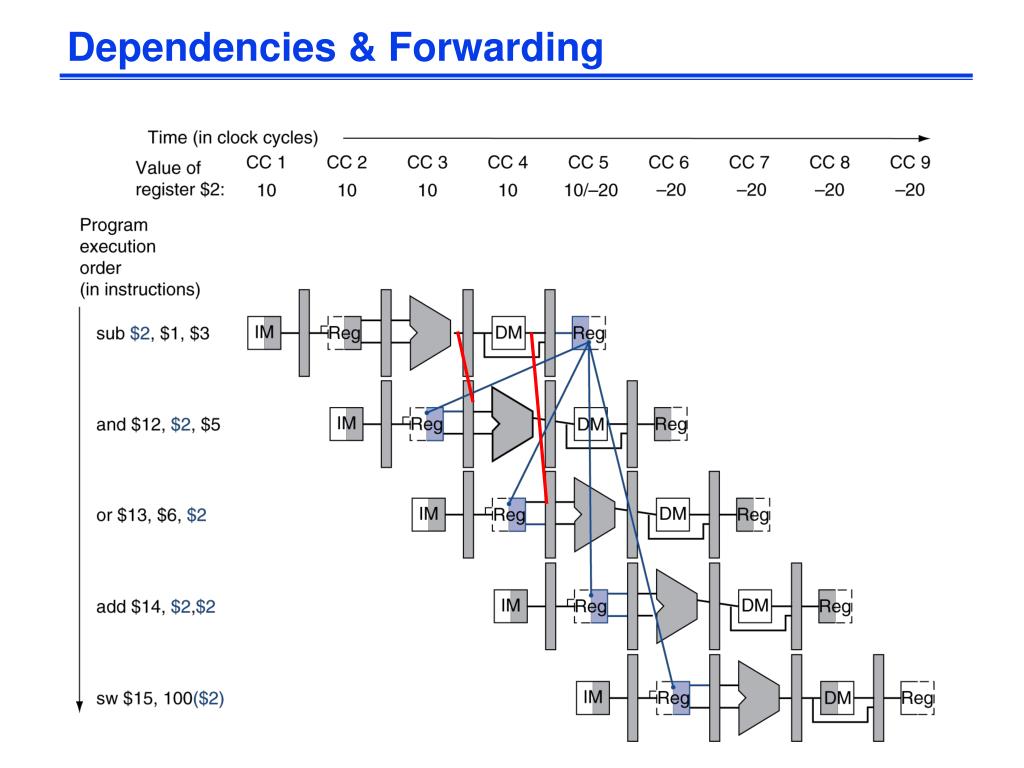 Dependencies & Forwarding

Time (in clock cycles)

| Value of register \$2: | CC 1 | CC 2 | CC 3 | CC 4 | CC 5 | CC 6 | CC 7 | CC 8 | CC 9 |
|---|---|---|---|---|---|---|---|---|---|
| | 10 | 10 | 10 | 10 | 10/–20 | –20 | –20 | –20 | –20 |

Program execution order (in instructions)

sub \$2, \$1, \$3
IM Reg DM Reg

and \$12, \$2, \$5
IM Reg DM Reg

or \$13, \$6, \$2
IM Reg DM Reg

add \$14, \$2,\$2
IM Reg DM Reg

sw \$15, 100(\$2)
IM Reg DM Reg